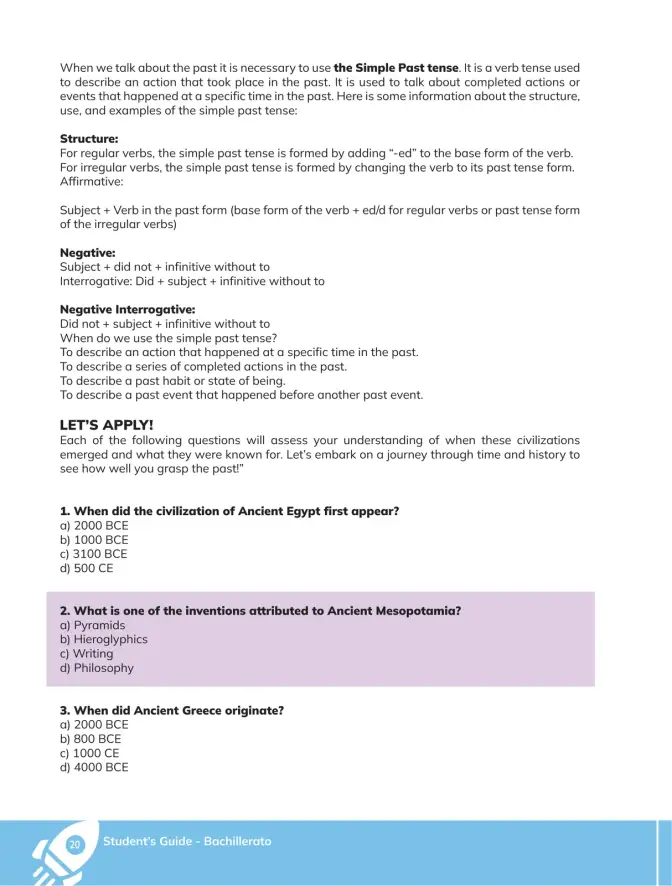 When we talk about the past it is necessary to use the Simple Past tense. It is a verb tense used to describe an action that took place in the past. It is used to talk about completed actions or events that happened at a specific time in the past. Here is some information about the structure, use, and examples of the simple past tense:

Structure:
For regular verbs, the simple past tense is formed by adding "-ed" to the base form of the verb.
For irregular verbs, the simple past tense is formed by changing the verb to its past tense form.
Affirmative:

Subject + Verb in the past form (base form of the verb + ed/d for regular verbs or past tense form of the irregular verbs)

Negative:
Subject + did not + infinitive without to
Interrogative: Did + subject + infinitive without to

Negative Interrogative:
Did not + subject + infinitive without to
When do we use the simple past tense?
To describe an action that happened at a specific time in the past.
To describe a series of completed actions in the past.
To describe a past habit or state of being.
To describe a past event that happened before another past event.

LET'S APPLY!
Each of the following questions will assess your understanding of when these civilizations emerged and what they were known for. Let's embark on a journey through time and history to see how well you grasp the past!"

1. When did the civilization of Ancient Egypt first appear?
a) 2000 BCE
b) 1000 BCE
c) 3100 BCE
d) 500 CE

2. What is one of the inventions attributed to Ancient Mesopotamia?
a) Pyramids
b) Hieroglyphics
c) Writing
d) Philosophy

3. When did Ancient Greece originate?
a) 2000 BCE
b) 800 BCE
c) 1000 CE
d) 4000 BCE

20 Student's Guide - Bachillerato